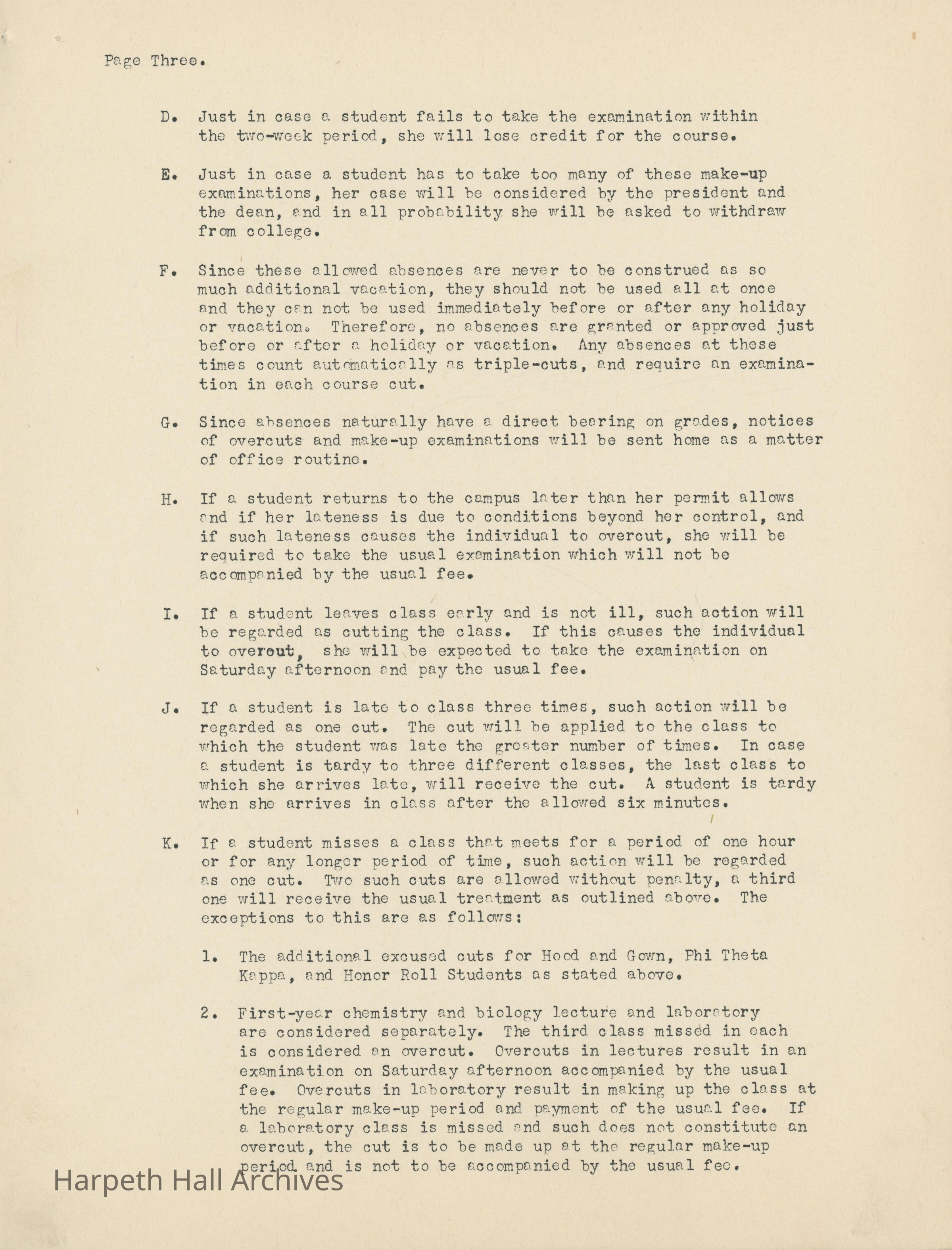 Page Three.

D. Just in case a student fails to take the examination within the two-week period, she will lose credit for the course.

E. Just in case a student has to take too many of these make-up examinations, her case will be considered by the president and the dean, and in all probability she will be asked to withdraw from college.

F. Since these allowed absences are never to be construed as so much additional vacation, they should not be used all at once and they can not be used immediately before or after any holiday or vacation. Therefore, no absences are granted or approved just before or after a holiday or vacation. Any absences at these times count automatically as triple-cuts, and require an examination in each course cut.

G. Since absences naturally have a direct bearing on grades, notices of overcuts and make-up examinations will be sent home as a matter of office routine.

H. If a student returns to the campus later than her permit allows and if her lateness is due to conditions beyond her control, and if such lateness causes the individual to overcut, she will be required to take the usual examination which will not be accompanied by the usual fee.

I. If a student leaves class early and is not ill, such action will be regarded as cutting the class. If this causes the individual to overcut, she will be expected to take the examination on Saturday afternoon and pay the usual fee.

J. If a student is late to class three times, such action will be regarded as one cut. The cut will be applied to the class to which the student was late the greater number of times. In case a student is tardy to three different classes, the last class to which she arrives late, will receive the cut. A student is tardy when she arrives in class after the allowed six minutes.

K. If a student misses a class that meets for a period of one hour or for any longer period of time, such action will be regarded as one cut. Two such cuts are allowed without penalty, a third one will receive the usual treatment as outlined above. The exceptions to this are as follows:

1. The additional excused cuts for Hood and Gown, Phi Theta Kappa, and Honor Roll Students as stated above.

2. First-year chemistry and biology lecture and laboratory are considered separately. The third class missed in each is considered an overcut. Overcuts in lectures result in an examination on Saturday afternoon accompanied by the usual fee. Overcuts in laboratory result in making up the class at the regular make-up period and payment of the usual fee. If a laboratory class is missed and such does not constitute an overcut, the cut is to be made up at the regular make-up period and is not to be accompanied by the usual fee.

Harpeth Hall Archives